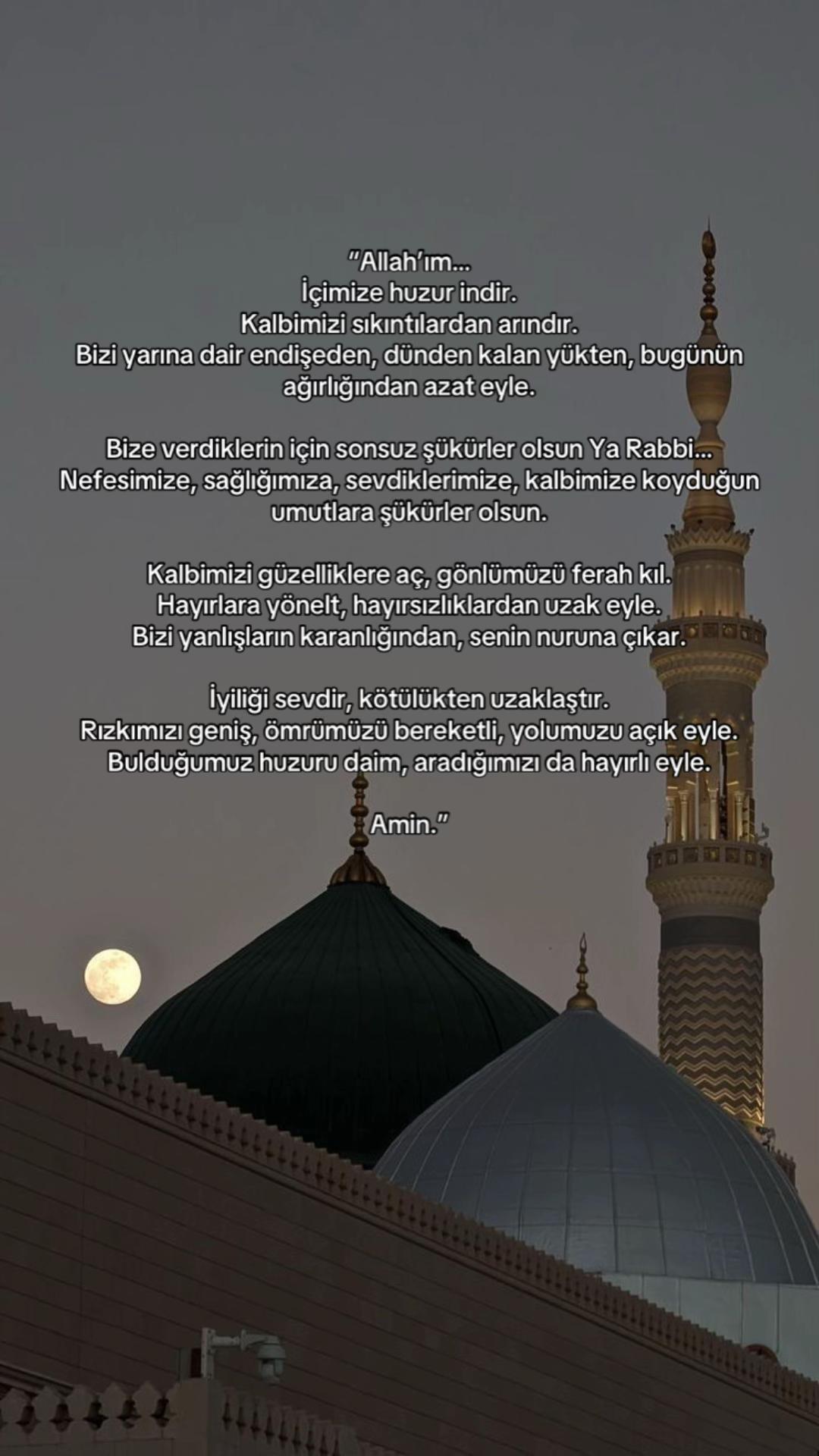 "Allah'ım...
İçimize huzur indir.
Kalbimizi sıkıntılardan arındır.
Bizi yarına dair endişeden, dünden kalan yükten, bugünün ağırlığından azat eyle.

Bize verdiklerin için sonsuz şükürler olsun Ya Rabbi...
Nefesimize, sağlığımıza, sevdiklerimize, kalbimize koyduğun umutlara şükürler olsun.

Kalbimizi güzelliklere aç, gönlümüzü ferah kıl.
Hayırlara yönelt, hayırsızlıklardan uzak eyle.
Bizi yanlışların karanlığından, senin nuruna çıkar.

İyiliği sevdir, kötülükten uzaklaştır.
Rızkımızı geniş, ömrümüzü bereketli, yolumuzu açık eyle.
Bulduğumuz huzuru daim, aradığımızı da hayırlı eyle.

Amin."